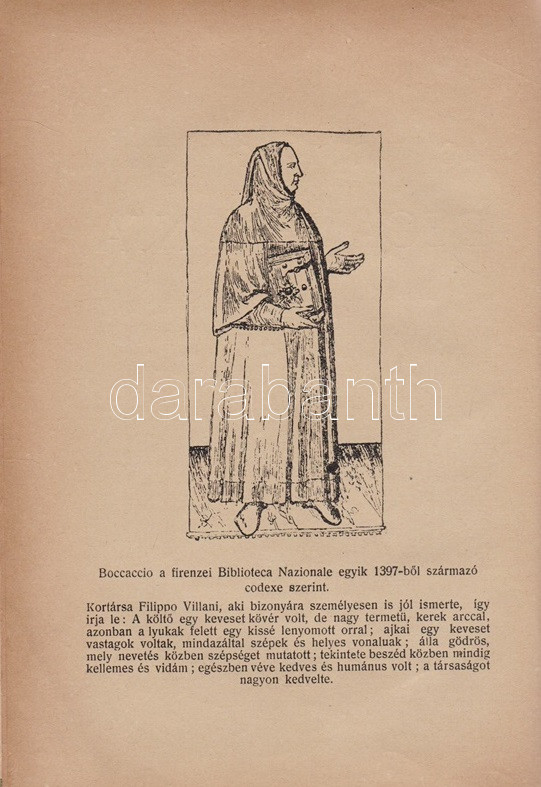 darabanth

Boccaccio a firenzei Biblioteca Nazionale egyik 1397-ből származó codexe szerint.

Kortársa Filippo Villani, aki bizonyára személyesen is jól ismerte, így irja le: A költő egy keveset kövér volt, de nagy termetü, kerek arccal, azonban a lyukak felett egy kissé lenyomott orral; ajkai egy keveset vastagok voltak, mindazáltal szépek és helyes vonaluak; álla gödrös, mely nevetés közben szépséget mutatott; tekintete beszéd közben mindig kellemes és vidám; egészben véve kedves és humánus volt; a társaságot nagyon kedvelte.